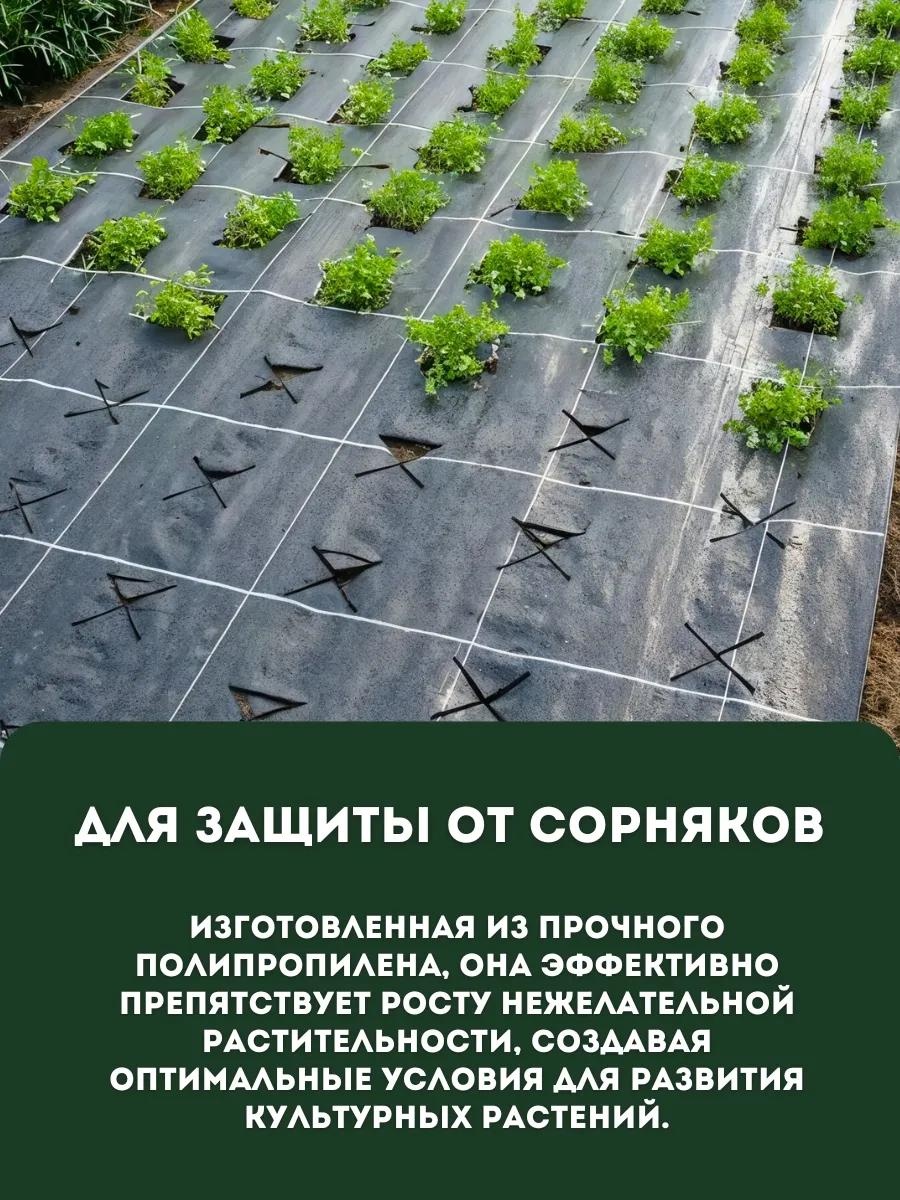 ДЛЯ ЗАЩИТЫ ОТ СОРНЯКОВ

ИЗГОТОВЛЕННАЯ ИЗ ПРОЧНОГО ПОЛИПРОПИЛЕНА, ОНА ЭФФЕКТИВНО ПРЕПЯТСТВУЕТ РОСТУ НЕЖЕЛАТЕЛЬНОЙ РАСТИТЕЛЬНОСТИ, СОЗДАВАЯ ОПТИМАЛЬНЫЕ УСЛОВИЯ ДЛЯ РАЗВИТИЯ КУЛЬТУРНЫХ РАСТЕНИЙ.